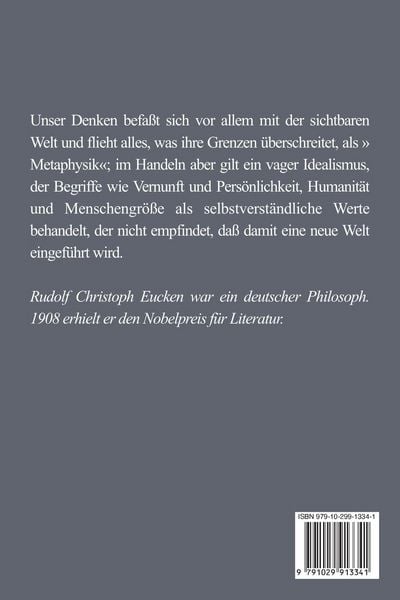 Unser Denken befaßt sich vor allem mit der sichtbaren Welt und flieht alles, was ihre Grenzen überschreitet, als » Metaphysik«; im Handeln aber gilt ein vager Idealismus, der Begriffe wie Vernunft und Persönlichkeit, Humanität und Menschengröße als selbstverständliche Werte behandelt, der nicht empfindet, daß damit eine neue Welt eingeführt wird.

Rudolf Christoph Eucken war ein deutscher Philosoph. 1908 erhielt er den Nobelpreis für Literatur.

ISBN 979-10-299-1334-1

9 791029 913341